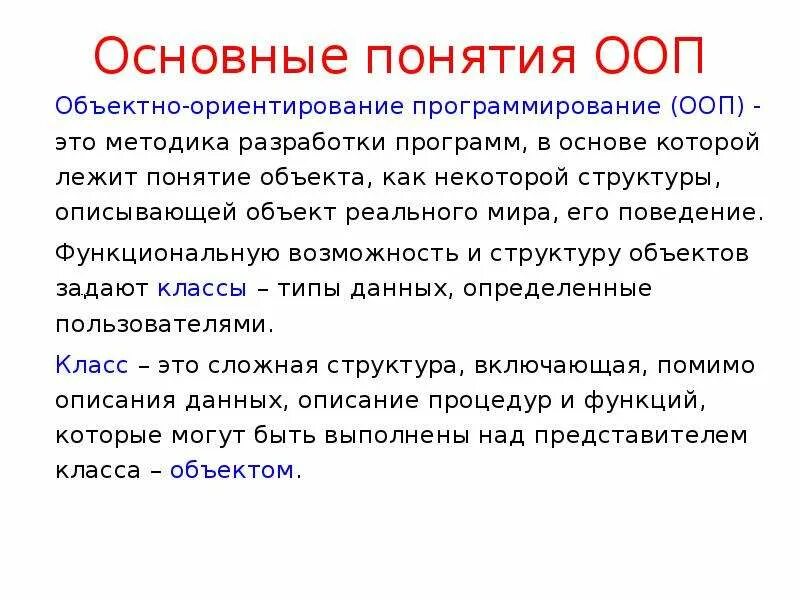 Основные понятия ООП

Объектно-ориентирование программирование (ООП) - это методика разработки программ, в основе которой лежит понятие объекта, как некоторой структуры, описывающей объект реального мира, его поведение.

Функциональную возможность и структуру объектов задают классы – типы данных, определенные пользователями.

Класс – это сложная структура, включающая, помимо описания данных, описание процедур и функций, которые могут быть выполнены над представителем класса – объектом.